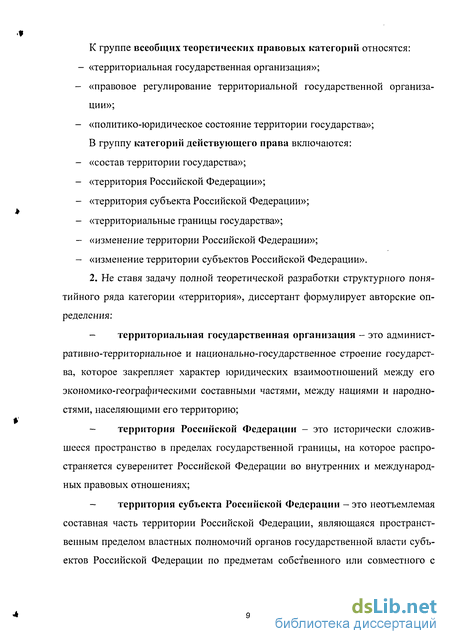 К группе всеобщих теоретических правовых категорий относятся:

– «территориальная государственная организация»;

– «правовое регулирование территориальной государственной организации»;

– «политико-юридическое состояние территории государства»;

В группу категорий действующего права включаются:

– «состав территории государства»;

– «территория Российской Федерации»;

– «территория субъекта Российской Федерации»;

– «территориальные границы государства»;

– «изменение территории Российской Федерации»;

– «изменение территории субъектов Российской Федерации».

2. Не ставя задачу полной теоретической разработки структурного понятийного ряда категории «территория», диссертант формулирует авторские определения:

– территориальная государственная организация – это административно-территориальное и национально-государственное строение государства, которое закрепляет характер юридических взаимоотношений между его экономико-географическими составными частями, между нациями и народностями, населяющими его территорию;

– территория Российской Федерации – это исторически сложившееся пространство в пределах государственной границы, на которое распространяется суверенитет Российской Федерации во внутренних и международных правовых отношениях;

– территория субъекта Российской Федерации – это неотъемлемая составная часть территории Российской Федерации, являющаяся пространственным пределом властных полномочий органов государственной власти субъектов Российской Федерации по предметам собственного или совместного с

9

dsLib.net
библиотека диссертаций